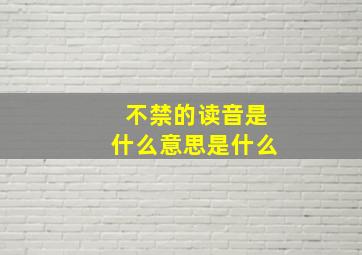 不禁的读音是
什么意思是什么